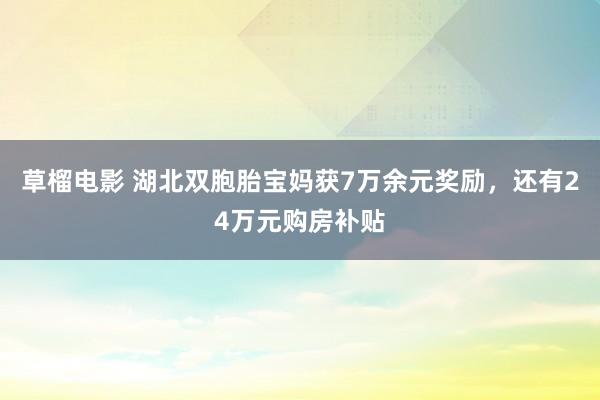 草榴电影 湖北双胞胎宝妈获7万余元奖励，还有24万元购房补贴